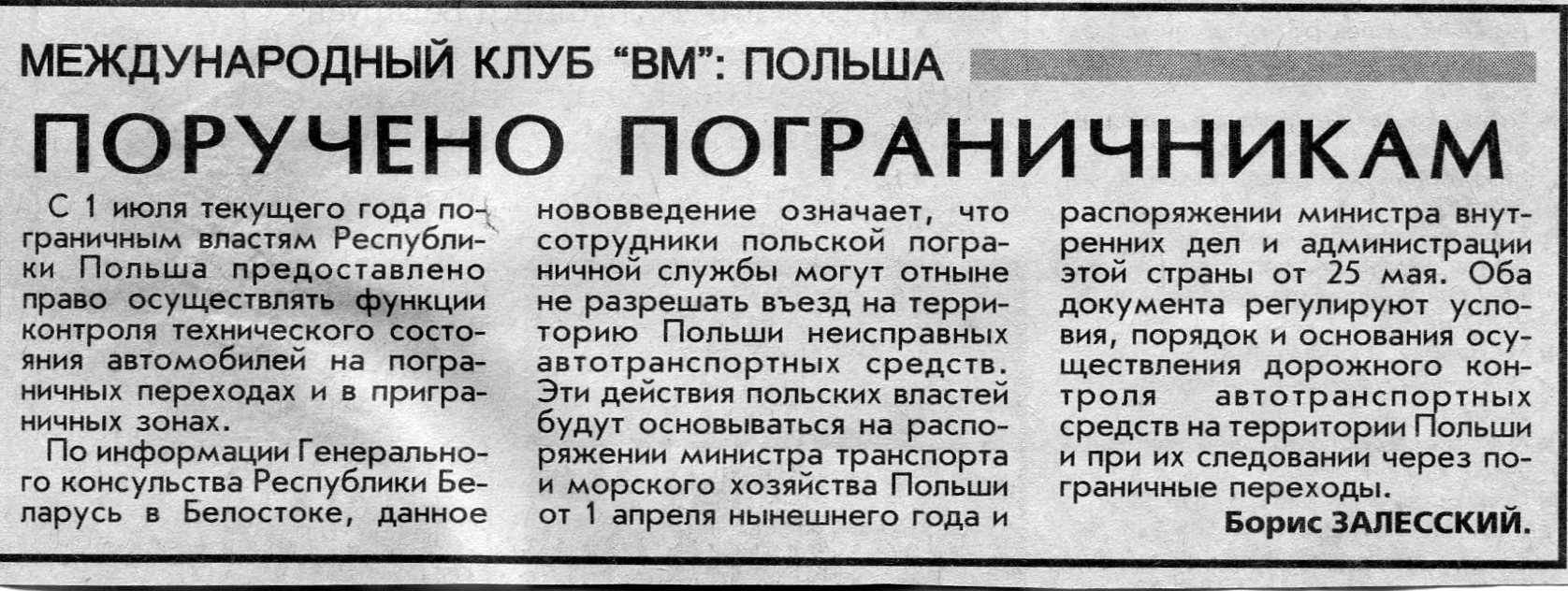 МЕЖДУНАРОДНЫЙ КЛУБ "ВМ": ПОЛЬША

ПОРУЧЕНО ПОГРАНИЧНИКАМ

С 1 июля текущего года пограничным властям Республики Польша предоставлено право осуществлять функции контроля технического состояния автомобилей на пограничных переходах и в приграничных зонах.

По информации Генерального консульства Республики Беларусь в Белостоке, данное нововведение означает, что сотрудники польской пограничной службы могут отныне не разрешать въезд на территорию Польши неисправных автотранспортных средств. Эти действия польских властей будут основываться на распоряжении министра транспорта и морского хозяйства Польши от 1 апреля нынешнего года и распоряжении министра внутренних дел и администрации этой страны от 25 мая. Оба документа регулируют условия, порядок и основания осуществления дорожного контроля автотранспортных средств на территории Польши и при их следовании через пограничные переходы.

Борис ЗАЛЕССКИЙ.